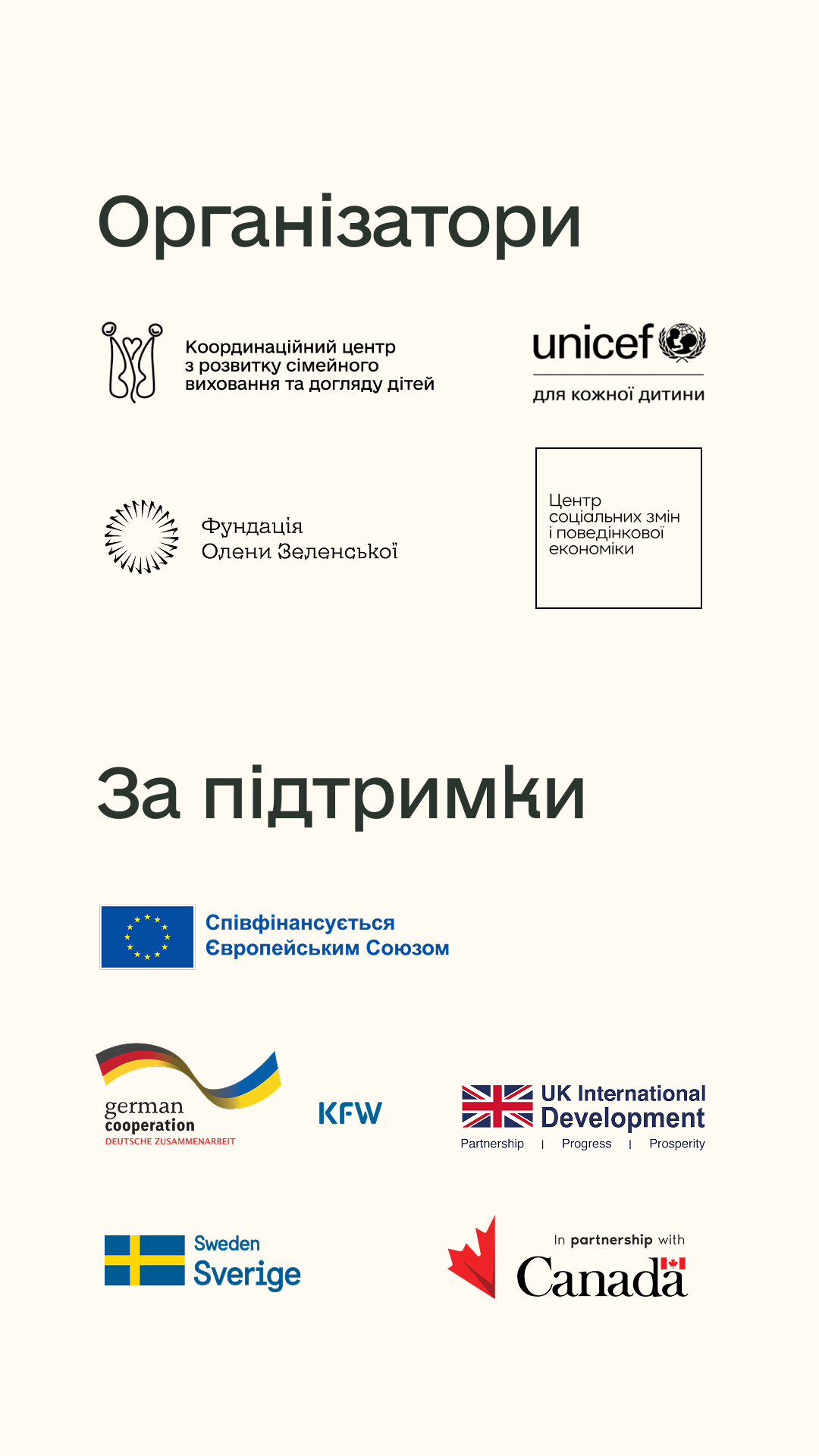 Організатори

Координаційний центр з розвитку сімейного виховання та догляду дітей

unicef
для кожної дитини

Фундація Олени Зеленської

Центр соціальних змін і поведінкової економіки

За підтримки

Співфінансується Європейським Союзом

german cooperation
DEUTSCHE ZUSAMMENARBEIT

KFW

UK International Development
Partnership | Progress | Prosperity

Sweden
Sverige

In partnership with
Canada